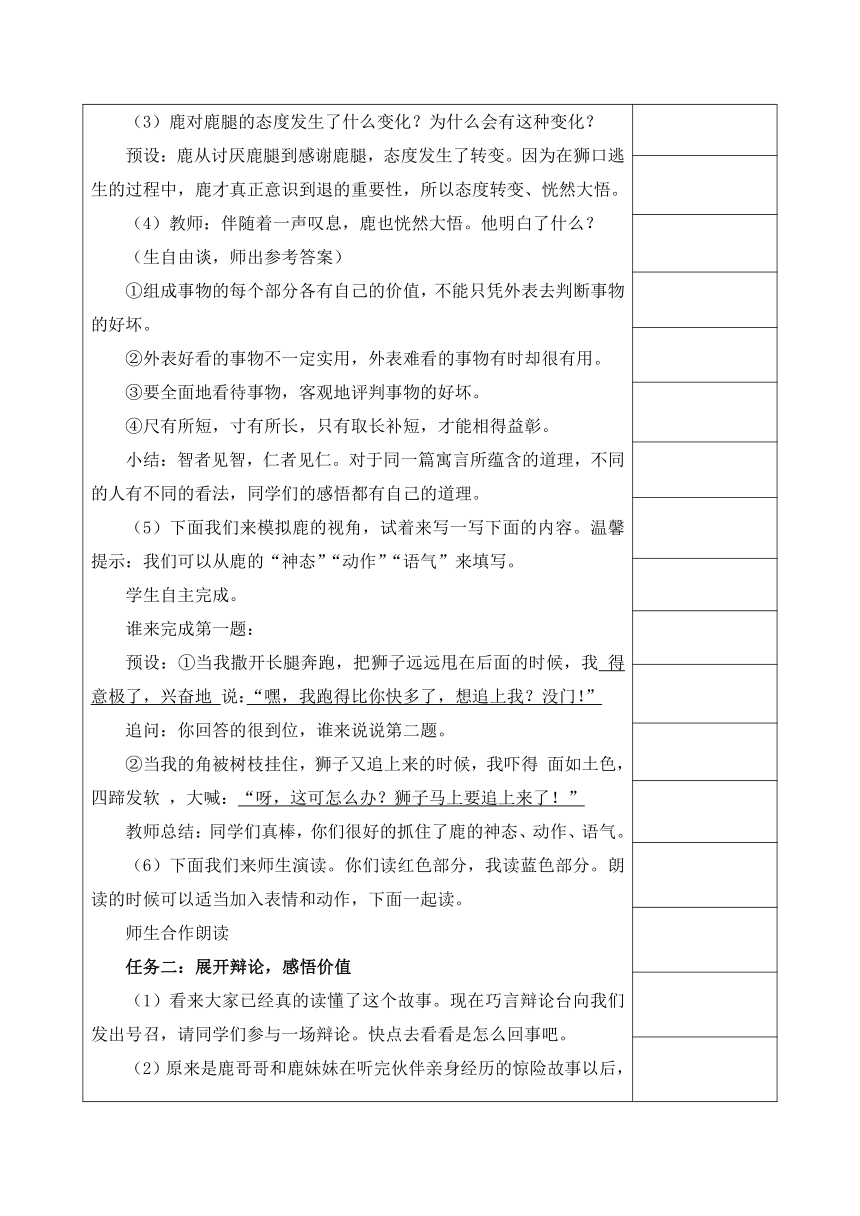 （3）鹿对鹿腿的态度发生了什么变化？为什么会有这种变化？

预设：鹿从讨厌鹿腿到感谢鹿腿，态度发生了转变。因为在狮口逃生的过程中，鹿才真正意识到退的重要性，所以态度转变、恍然大悟。

（4）教师：伴随着一声叹息，鹿也恍然大悟。他明白了什么？

（生自由谈，师出参考答案）

①组成事物的每个部分各有自己的价值，不能只凭外表去判断事物的好坏。

②外表好看的事物不一定实用，外表难看的事物有时却很有用。

③要全面地看待事物，客观地评判事物的好坏。

④尺有所短，寸有所长，只有取长补短，才能相得益彰。

小结：智者见智，仁者见仁。对于同一篇寓言所蕴含的道理，不同的人有不同的看法，同学们的感悟都有自己的道理。

（5）下面我们来模拟鹿的视角，试着来写一写下面的内容。温馨提示：我们可以从鹿的“神态”“动作”“语气”来填写。

学生自主完成。

谁来完成第一题：

预设：①当我撒开长腿奔跑，把狮子远远甩在后面的时候，我 得意极了，兴奋地 说：“嘿，我跑得比你快多了，想追上我？没门！”

追问：你回答的很到位，谁来说说第二题。

②当我的角被树枝挂住，狮子又追上来的时候，我吓得 面如土色，四蹄发软 ，大喊：“呀，这可怎么办？狮子马上要追上来了！”

教师总结：同学们真棒，你们很好的抓住了鹿的神态、动作、语气。

（6）下面我们来师生演读。你们读红色部分，我读蓝色部分。朗读的时候可以适当加入表情和动作，下面一起读。

师生合作朗读

任务二：展开辩论，感悟价值

（1）看来大家已经真的读懂了这个故事。现在巧言辩论台向我们发出号召，请同学们参与一场辩论。快点去看看是怎么回事吧。

（2）原来是鹿哥哥和鹿妹妹在听完伙伴亲身经历的惊险故事以后，